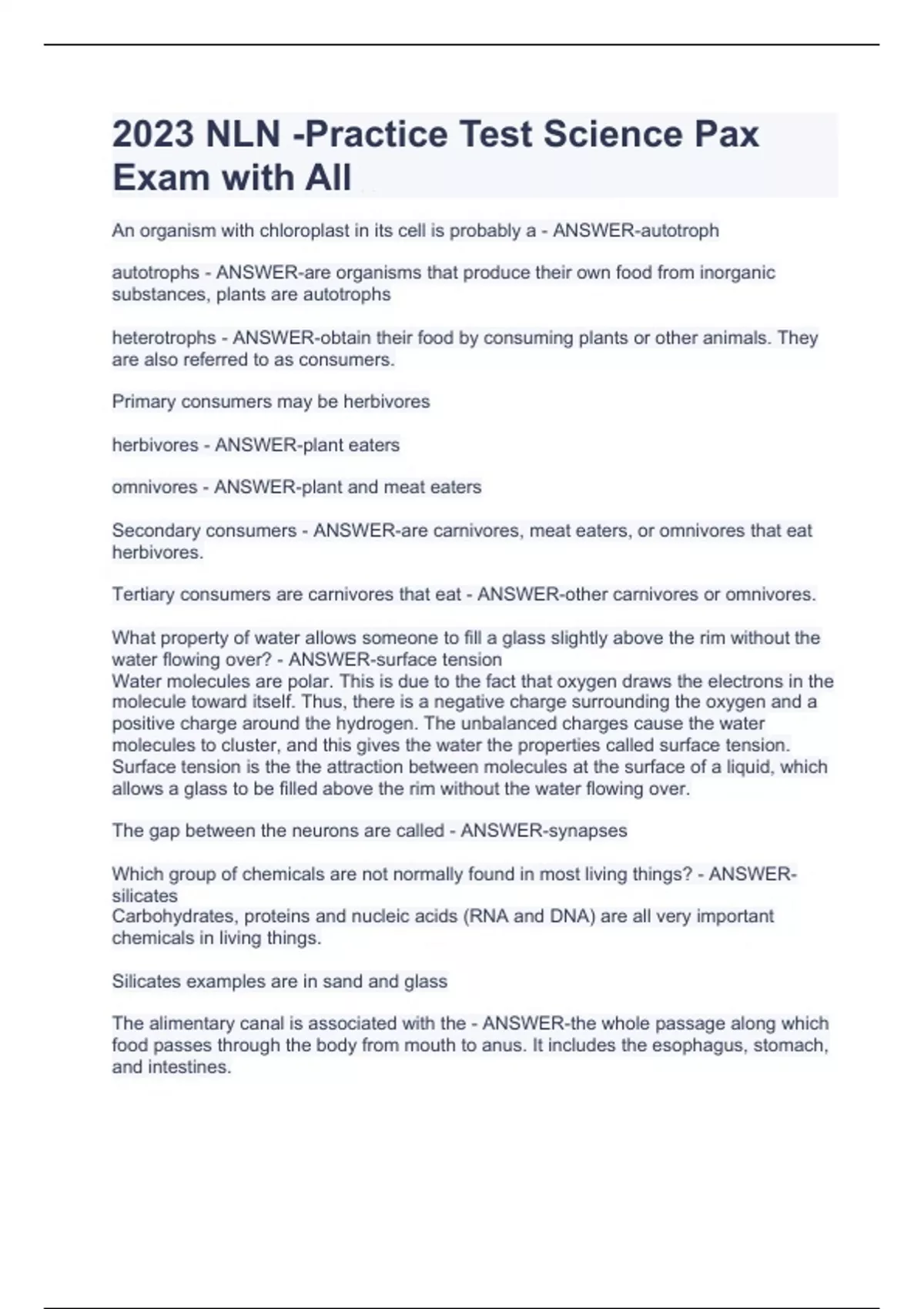 2023 NLN -Practice Test Science Pax Exam with All

An organism with chloroplast in its cell is probably a - ANSWER-autotroph

autotrophs - ANSWER-are organisms that produce their own food from inorganic substances, plants are autotrophs

heterotrophs - ANSWER-obtain their food by consuming plants or other animals. They are also referred to as consumers.

Primary consumers may be herbivores

herbivores - ANSWER-plant eaters

omnivores - ANSWER-plant and meat eaters

Secondary consumers - ANSWER-are carnivores, meat eaters, or omnivores that eat herbivores.

Tertiary consumers are carnivores that eat - ANSWER-other carnivores or omnivores.

What property of water allows someone to fill a glass slightly above the rim without the water flowing over? - ANSWER-surface tension
Water molecules are polar. This is due to the fact that oxygen draws the electrons in the molecule toward itself. Thus, there is a negative charge surrounding the oxygen and a positive charge around the hydrogen. The unbalanced charges cause the water molecules to cluster, and this gives the water the properties called surface tension. Surface tension is the the attraction between molecules at the surface of a liquid, which allows a glass to be filled above the rim without the water flowing over.

The gap between the neurons are called - ANSWER-synapses

Which group of chemicals are not normally found in most living things? - ANSWER-silicates
Carbohydrates, proteins and nucleic acids (RNA and DNA) are all very important chemicals in living things.

Silicates examples are in sand and glass

The alimentary canal is associated with the - ANSWER-the whole passage along which food passes through the body from mouth to anus. It includes the esophagus, stomach, and intestines.